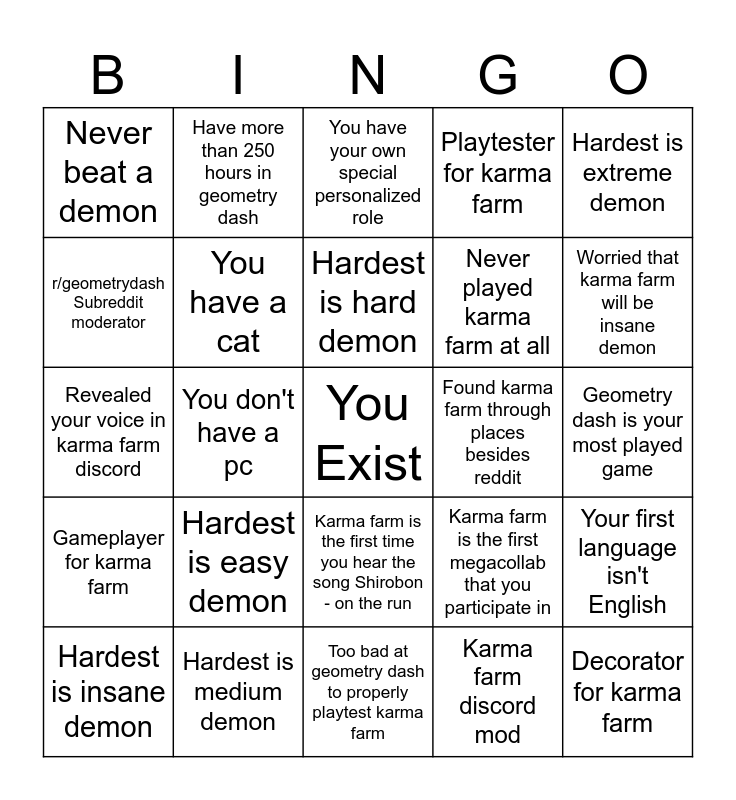 | B | I | N | G | O |
|---|---|---|---|---|
| Never beat a demon | Have more than 250 hours in geometry dash | You have your own special personalized role | Playtester for karma farm | Hardest is extreme demon |
| r/geometrydash Subreddit moderator | You have a cat | Hardest is hard demon | Never played karma farm at all | Worried that karma farm will be insane demon |
| Revealed your voice in karma farm discord | You don't have a pc | You Exist | Found karma farm through places besides reddit | Geometry dash is your most played game |
| Gameplayer for karma farm | Hardest is easy demon | Karma farm is the first time you hear the song Shirobon - on the run | Karma farm is the first megacollab that you participate in | Your first language isn't English |
| Hardest is insane demon | Hardest is medium demon | Too bad at geometry dash to properly playtest karma farm | Karma farm discord mod | Decorator for karma farm |